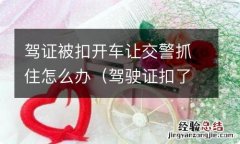 驾证被扣开车让交警抓住怎么办（驾驶证扣了

经验总结
jingyanzongjie.com